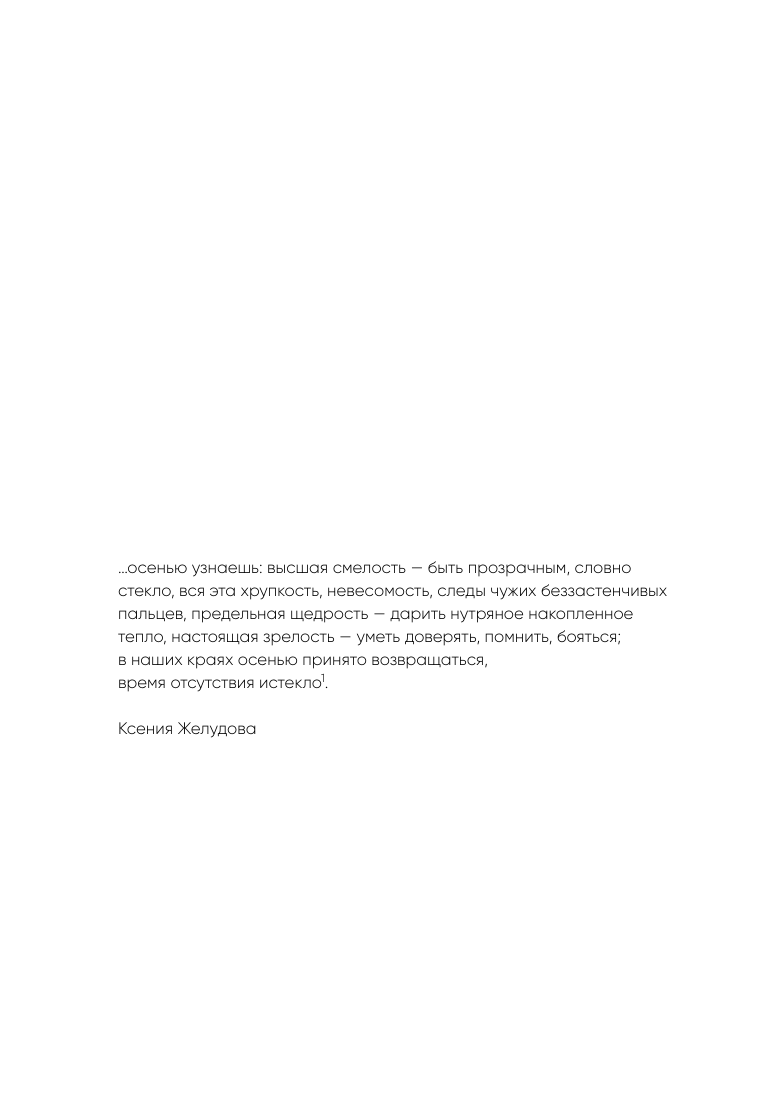 ...осенью узнаешь: высшая смелость — быть прозрачным, словно стекло, вся эта хрупкость, невесомость, следы чужих беззастенчивых пальцев, предельная щедрость — дарить нутряное накопленное тепло, настоящая зрелость — уметь доверять, помнить, бояться;
в наших краях осенью принято возвращаться,
время отсутствия истекло$^1$.

Ксения Желудова